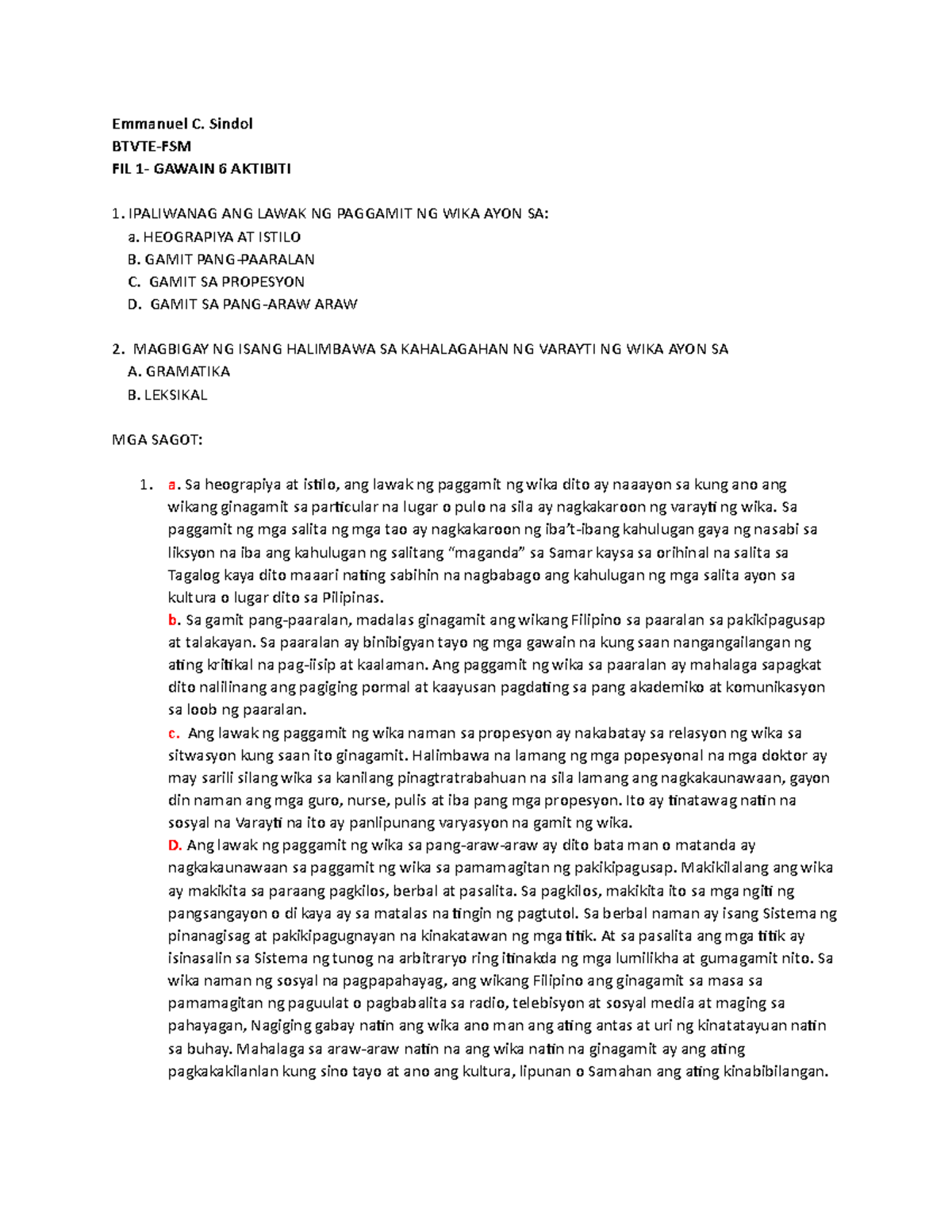 Emmanuel C. Sindol
BTVTE-FSM
FIL 1- GAWAIN 6 AKTIBITI

1. IPALIWANAG ANG LAWAK NG PAGGAMIT NG WIKA AYON SA:
a. HEOGRAPIYA AT ISTILO
B. GAMIT PANG-PAARALAN
C. GAMIT SA PROPESYON
D. GAMIT SA PANG-ARAW ARAW

2. MAGBIGAY NG ISANG HALIMBAWA SA KAHALAGAHAN NG VARAYTI NG WIKA AYON SA
A. GRAMATIKA
B. LEKSIKAL

MGA SAGOT:

1. a. Sa heograpiya at istilo, ang lawak ng paggamit ng wika dito ay naaayon sa kung ano ang wikang ginagamit sa particular na lugar o pulo na sila ay nagkakaroon ng varayti ng wika. Sa paggamit ng mga salita ng mga tao ay nagkakaroon ng iba't-ibang kahulugan gaya ng nasabi sa liksyon na iba ang kahulugan ng salitang "maganda" sa Samar kaysa sa orihinal na salita sa Tagalog kaya dito maaari nating sabihin na nagbabago ang kahulugan ng mga salita ayon sa kultura o lugar dito sa Pilipinas.
b. Sa gamit pang-paaralan, madalas ginagamit ang wikang Filipino sa paaralan sa pakikipagusap at talakayan. Sa paaralan ay binibigyan tayo ng mga gawain na kung saan nangangailangan ng ating kritikal na pag-iisip at kaalaman. Ang paggamit ng wika sa paaralan ay mahalaga sapagkat dito nalilinang ang pagiging pormal at kaayusan pagdating sa pang akademiko at komunikasyon sa loob ng paaralan.
c. Ang lawak ng paggamit ng wika naman sa propesyon ay nakabatay sa relasyon ng wika sa sitwasyon kung saan ito ginagamit. Halimbawa na lamang ng mga popesyonal na mga doktor ay may sarili silang wika sa kanilang pinagtratrabahuan na sila lamang ang nagkakaunawaan, gayon din naman ang mga guro, nurse, pulis at iba pang mga propesyon. Ito ay tinatawag natin na sosyal na Varayti na ito ay panlipunang varyasyon na gamit ng wika.
D. Ang lawak ng paggamit ng wika sa pang-araw-araw ay dito bata man o matanda ay nagkakaunawaan sa paggamit ng wika sa pamamagitan ng pakikipagusap. Makikilalang ang wika ay makikita sa paraang pagkilos, berbal at pasalita. Sa pagkilos, makikita ito sa mga ngiti ng pangsangayon o di kaya ay sa matalas na tingin ng pagtutol. Sa berbal naman ay isang Sistema ng pinanagisag at pakikipagugnayan na kinakatawan ng mga titik. At sa pasalita ang mga titik ay isinasalin sa Sistema ng tunog na arbitraryo ring itinakda ng mga lumilikha at gumagamit nito. Sa wika naman ng sosyal na pagpapahayag, ang wikang Filipino ang ginagamit sa masa sa pamamagitan ng paguulat o pagbabalita sa radio, telebisyon at sosyal media at maging sa pahayagan, Nagiging gabay natin ang wika ano man ang ating antas at uri ng kinatatayuan natin sa buhay. Mahalaga sa araw-araw natin na ang wika natin na ginagamit ay ang ating pagkakakilanlan kung sino tayo at ano ang kultura, lipunan o Samahan ang ating kinabibilangan.